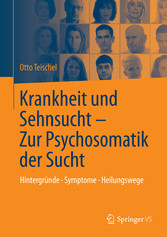 Otto Teischel

Krankheit und Sehnsucht – Zur Psychosomatik der Sucht

Hintergründe · Symptome · Heilungswege

Springer VS